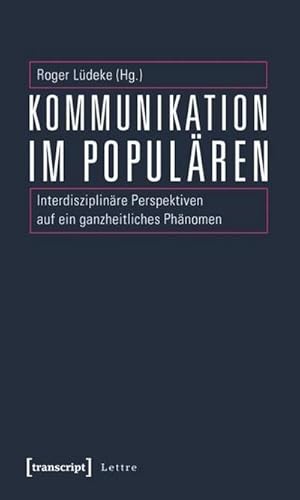 Roger Lüdeke (Hg.)

KOMMUNIKATION IM POPULÄREN

Interdisziplinäre Perspektiven auf ein ganzheitliches Phänomen

[transcript] Lettre